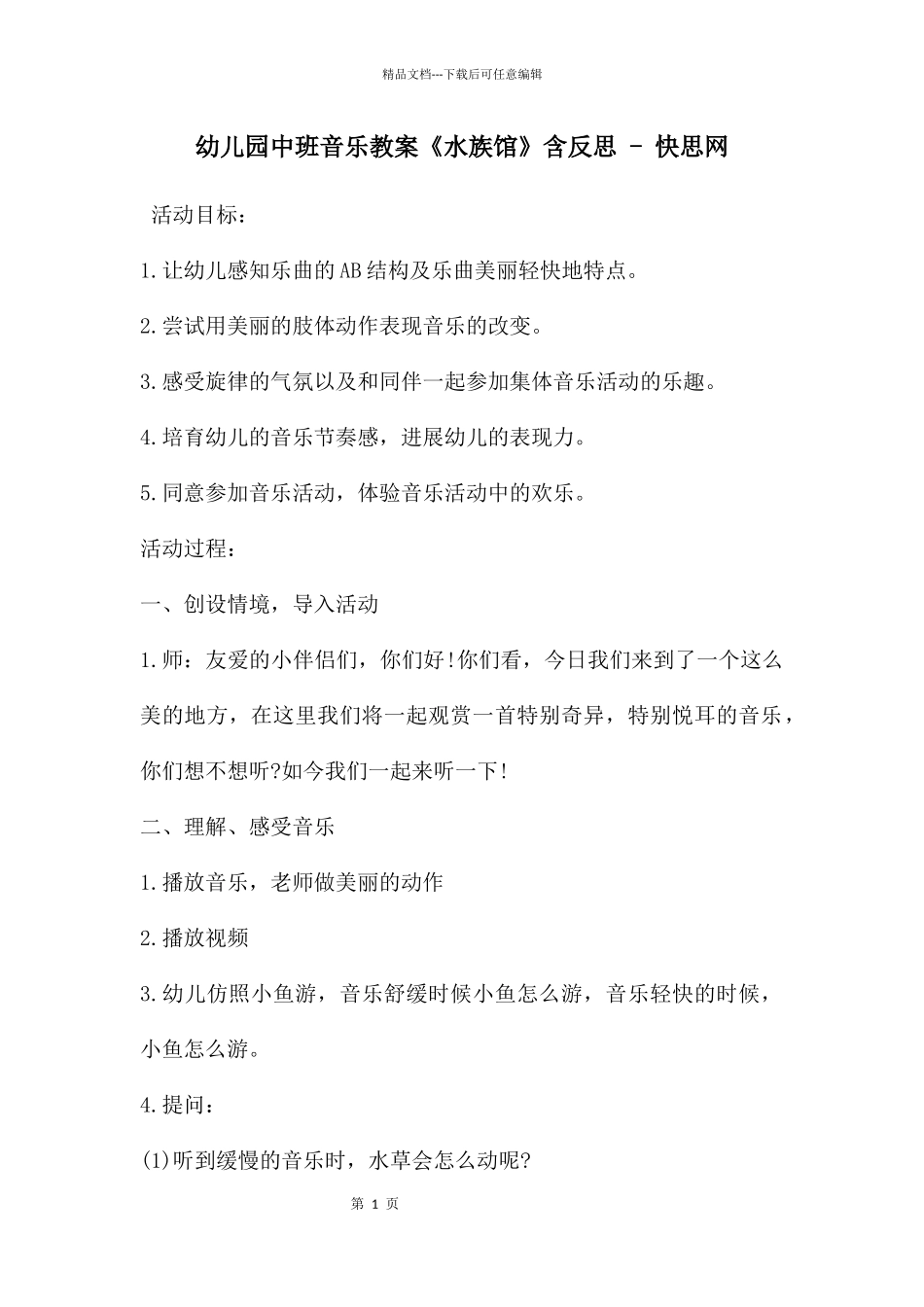 精品文档---下载后可任意编辑

幼儿园中班音乐教案《水族馆》含反思 - 快思网

活动目标：

1.让幼儿感知乐曲的AB结构及乐曲美丽轻快地特点。

2.尝试用美丽的肢体动作表现音乐的改变。

3.感受旋律的气氛以及和同伴一起参加集体音乐活动的乐趣。

4.培育幼儿的音乐节奏感，进展幼儿的表现力。

5.同意参加音乐活动，体验音乐活动中的欢乐。

活动过程：

一、创设情境，导入活动

1.师：友爱的小伴侣们，你们好!你们看，今日我们来到了一个这么美的地方，在这里我们将一起观赏一首特别奇异，特别悦耳的音乐，你们想不想听?如今我们一起来听一下!

二、理解、感受音乐

1.播放音乐，老师做美丽的动作

2.播放视频

3.幼儿仿照小鱼游，音乐舒缓时候小鱼怎么游，音乐轻快的时候，小鱼怎么游。

4.提问：

(1)听到缓慢的音乐时，水草会怎么动呢?

第 1 页